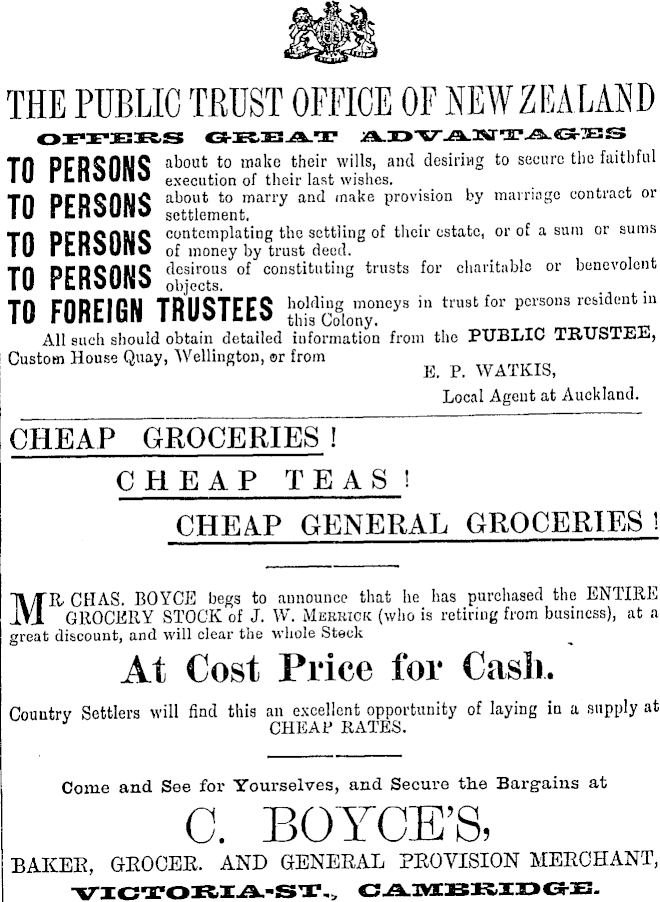 THE PUBLIC TRUST OFFICE OF NEW ZEALAND

OFFERS GREAT ADVANTAGES

TO PERSONS about to make their wills, and desiring to secure the faithful execution of their last wishes.

TO PERSONS about to marry and make provision by marriage contract or settlement.

TO PERSONS contemplating the settling of their estate, or of a sum or sums of money by trust deed.

TO PERSONS desirous of constituting trusts for charitable or benevolent objects.

TO FOREIGN TRUSTEES holding moneys in trust for persons resident in this Colony.

All such should obtain detailed information from the PUBLIC TRUSTEE, Custom House Quay, Wellington, or from

E. P. WATKIS,
Local Agent at Auckland.

CHEAP GROCERIES!

CHEAP TEAS!

CHEAP GENERAL GROCERIES!

MR CHAS. BOYCE begs to announce that he has purchased the ENTIRE GROCERY STOCK of J. W. MERRICK (who is retiring from business), at a great discount, and will clear the whole Stock

At Cost Price for Cash.

Country Settlers will find this an excellent opportunity of laying in a supply at CHEAP RATES.

Come and See for Yourselves, and Secure the Bargains at

C. BOYCE'S,

BAKER, GROCER. AND GENERAL PROVISION MERCHANT,

VICTORIA-ST., CAMBRIDGE.